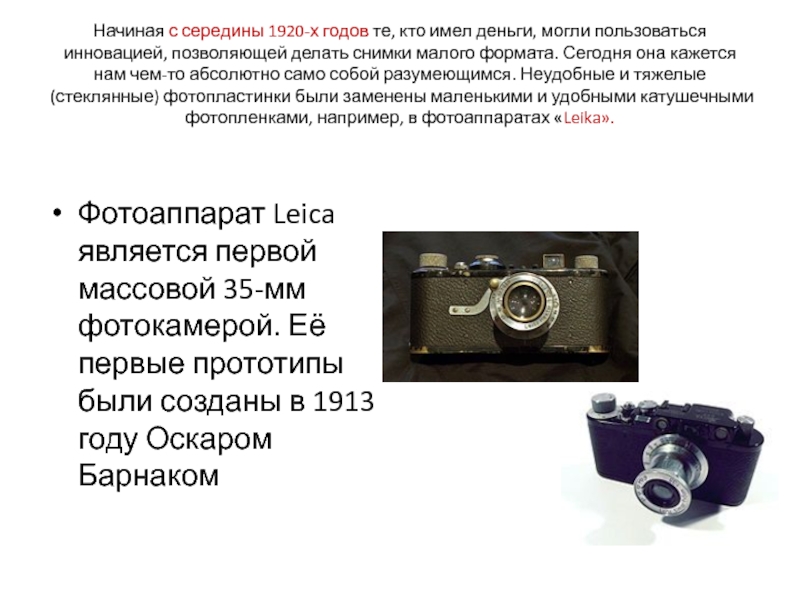 Начиная с середины 1920-х годов те, кто имел деньги, могли пользоваться инновацией, позволяющей делать снимки малого формата. Сегодня она кажется нам чем-то абсолютно само собой разумеющимся. Неудобные и тяжелые (стеклянные) фотопластинки были заменены маленькими и удобными катушечными фотопленками, например, в фотоаппаратах «Leika».

• Фотоаппарат Leica является первой массовой 35-мм фотокамерой. Её первые прототипы были созданы в 1913 году Оскаром Барнаком